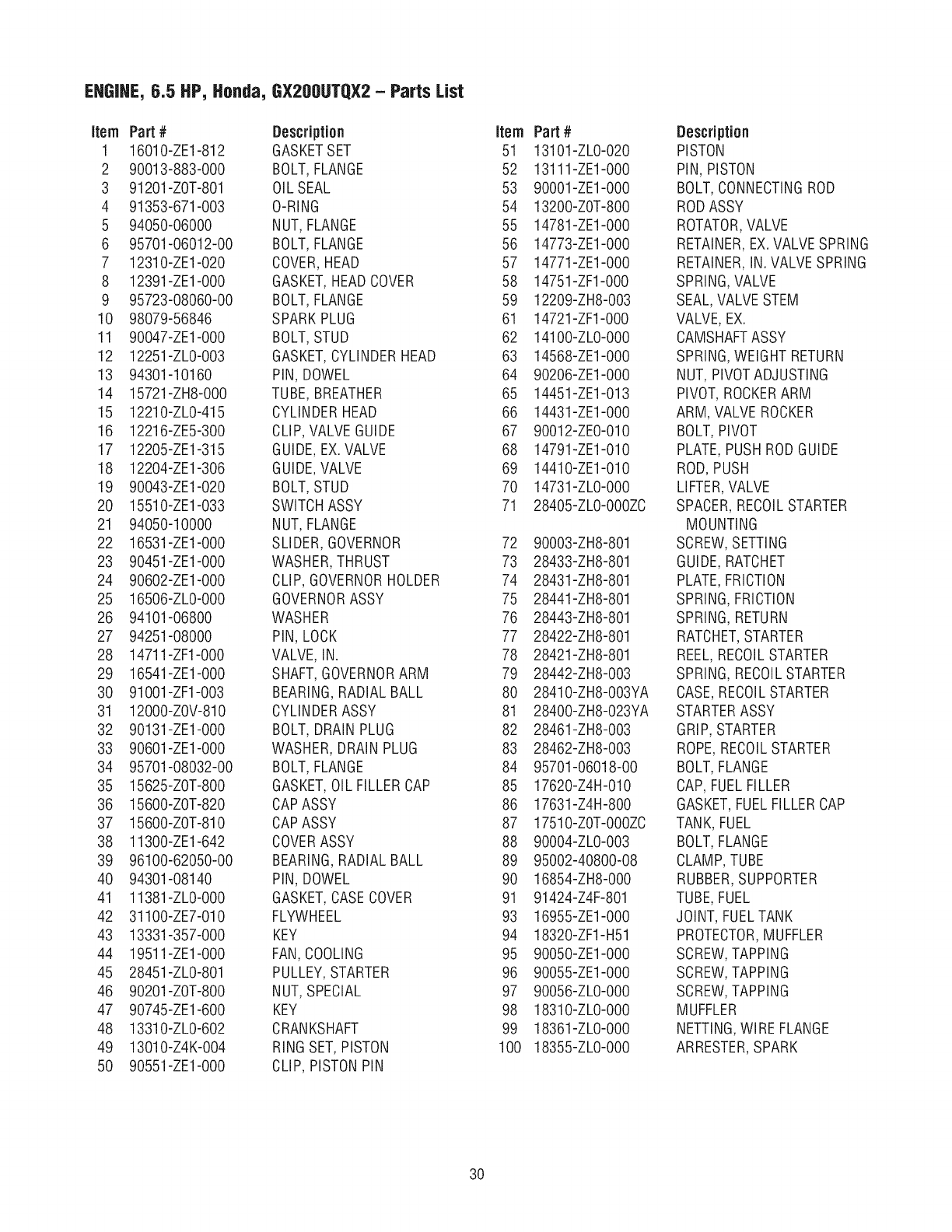 ENGINE, 6.5 HP, Honda, GX200UTQX2 – Parts List

| Item | Part # | Description |
|---|---|---|
| 1 | 16010-ZE1-812 | GASKET SET |
| 2 | 90013-883-000 | BOLT, FLANGE |
| 3 | 91201-Z0T-801 | OIL SEAL |
| 4 | 91353-671-003 | O-RING |
| 5 | 94050-06000 | NUT, FLANGE |
| 6 | 95701-06012-00 | BOLT, FLANGE |
| 7 | 12310-ZE1-020 | COVER, HEAD |
| 8 | 12391-ZE1-000 | GASKET, HEAD COVER |
| 9 | 95723-08060-00 | BOLT, FLANGE |
| 10 | 98079-56846 | SPARK PLUG |
| 11 | 90047-ZE1-000 | BOLT, STUD |
| 12 | 12251-ZL0-003 | GASKET, CYLINDER HEAD |
| 13 | 94301-10160 | PIN, DOWEL |
| 14 | 15721-ZH8-000 | TUBE, BREATHER |
| 15 | 12210-ZL0-415 | CYLINDER HEAD |
| 16 | 12216-ZE5-300 | CLIP, VALVE GUIDE |
| 17 | 12205-ZE1-315 | GUIDE, EX. VALVE |
| 18 | 12204-ZE1-306 | GUIDE, VALVE |
| 19 | 90043-ZE1-020 | BOLT, STUD |
| 20 | 15510-ZE1-033 | SWITCH ASSY |
| 21 | 94050-10000 | NUT, FLANGE |
| 22 | 16531-ZE1-000 | SLIDER, GOVERNOR |
| 23 | 90451-ZE1-000 | WASHER, THRUST |
| 24 | 90602-ZE1-000 | CLIP, GOVERNOR HOLDER |
| 25 | 16506-ZL0-000 | GOVERNOR ASSY |
| 26 | 94101-06800 | WASHER |
| 27 | 94251-08000 | PIN, LOCK |
| 28 | 14711-ZF1-000 | VALVE, IN. |
| 29 | 16541-ZE1-000 | SHAFT, GOVERNOR ARM |
| 30 | 91001-ZF1-003 | BEARING, RADIAL BALL |
| 31 | 12000-Z0V-810 | CYLINDER ASSY |
| 32 | 90131-ZE1-000 | BOLT, DRAIN PLUG |
| 33 | 90601-ZE1-000 | WASHER, DRAIN PLUG |
| 34 | 95701-08032-00 | BOLT, FLANGE |
| 35 | 15625-Z0T-800 | GASKET, OIL FILLER CAP |
| 36 | 15600-Z0T-820 | CAP ASSY |
| 37 | 15600-Z0T-810 | CAP ASSY |
| 38 | 11300-ZE1-642 | COVER ASSY |
| 39 | 96100-62050-00 | BEARING, RADIAL BALL |
| 40 | 94301-08140 | PIN, DOWEL |
| 41 | 11381-ZL0-000 | GASKET, CASE COVER |
| 42 | 31100-ZE7-010 | FLYWHEEL |
| 43 | 13331-357-000 | KEY |
| 44 | 19511-ZE1-000 | FAN, COOLING |
| 45 | 28451-ZL0-801 | PULLEY, STARTER |
| 46 | 90201-Z0T-800 | NUT, SPECIAL |
| 47 | 90745-ZE1-600 | KEY |
| 48 | 13310-ZL0-602 | CRANKSHAFT |
| 49 | 13010-Z4K-004 | RING SET, PISTON |
| 50 | 90551-ZE1-000 | CLIP, PISTON PIN |

| Item | Part # | Description |
|---|---|---|
| 51 | 13101-ZL0-020 | PISTON |
| 52 | 13111-ZE1-000 | PIN, PISTON |
| 53 | 90001-ZE1-000 | BOLT, CONNECTING ROD |
| 54 | 13200-Z0T-800 | ROD ASSY |
| 55 | 14781-ZE1-000 | ROTATOR, VALVE |
| 56 | 14773-ZE1-000 | RETAINER, EX. VALVE SPRING |
| 57 | 14771-ZE1-000 | RETAINER, IN. VALVE SPRING |
| 58 | 14751-ZF1-000 | SPRING, VALVE |
| 59 | 12209-ZH8-003 | SEAL, VALVE STEM |
| 61 | 14721-ZF1-000 | VALVE, EX. |
| 62 | 14100-ZL0-000 | CAMSHAFT ASSY |
| 63 | 14568-ZE1-000 | SPRING, WEIGHT RETURN |
| 64 | 90206-ZE1-000 | NUT, PIVOT ADJUSTING |
| 65 | 14451-ZE1-013 | PIVOT, ROCKER ARM |
| 66 | 14431-ZE1-000 | ARM, VALVE ROCKER |
| 67 | 90012-ZE0-010 | BOLT, PIVOT |
| 68 | 14791-ZE1-010 | PLATE, PUSH ROD GUIDE |
| 69 | 14410-ZE1-010 | ROD, PUSH |
| 70 | 14731-ZL0-000 | LIFTER, VALVE |
| 71 | 28405-ZL0-000ZC | SPACER, RECOIL STARTER MOUNTING |
| 72 | 90003-ZH8-801 | SCREW, SETTING |
| 73 | 28433-ZH8-801 | GUIDE, RATCHET |
| 74 | 28431-ZH8-801 | PLATE, FRICTION |
| 75 | 28441-ZH8-801 | SPRING, FRICTION |
| 76 | 28443-ZH8-801 | SPRING, RETURN |
| 77 | 28422-ZH8-801 | RATCHET, STARTER |
| 78 | 28421-ZH8-801 | REEL, RECOIL STARTER |
| 79 | 28442-ZH8-003 | SPRING, RECOIL STARTER |
| 80 | 28410-ZH8-003YA | CASE, RECOIL STARTER |
| 81 | 28400-ZH8-023YA | STARTER ASSY |
| 82 | 28461-ZH8-003 | GRIP, STARTER |
| 83 | 28462-ZH8-003 | ROPE, RECOIL STARTER |
| 84 | 95701-06018-00 | BOLT, FLANGE |
| 85 | 17620-Z4H-010 | CAP, FUEL FILLER |
| 86 | 17631-Z4H-800 | GASKET, FUEL FILLER CAP |
| 87 | 17510-Z0T-000ZC | TANK, FUEL |
| 88 | 90004-ZL0-003 | BOLT, FLANGE |
| 89 | 95002-40800-08 | CLAMP, TUBE |
| 90 | 16854-ZH8-000 | RUBBER, SUPPORTER |
| 91 | 91424-Z4F-801 | TUBE, FUEL |
| 93 | 16955-ZE1-000 | JOINT, FUEL TANK |
| 94 | 18320-ZF1-H51 | PROTECTOR, MUFFLER |
| 95 | 90050-ZE1-000 | SCREW, TAPPING |
| 96 | 90055-ZE1-000 | SCREW, TAPPING |
| 97 | 90056-ZL0-000 | SCREW, TAPPING |
| 98 | 18310-ZL0-000 | MUFFLER |
| 99 | 18361-ZL0-000 | NETTING, WIRE FLANGE |
| 100 | 18355-ZL0-000 | ARRESTER, SPARK |

30